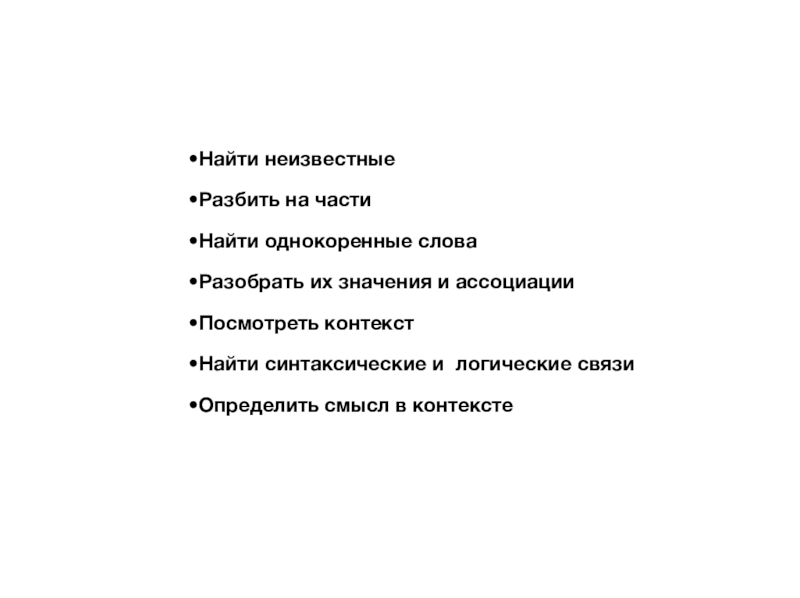 •Найти неизвестные

•Разбить на части

•Найти однокоренные слова

•Разобрать их значения и ассоциации

•Посмотреть контекст

•Найти синтаксические и логические связи

•Определить смысл в контексте